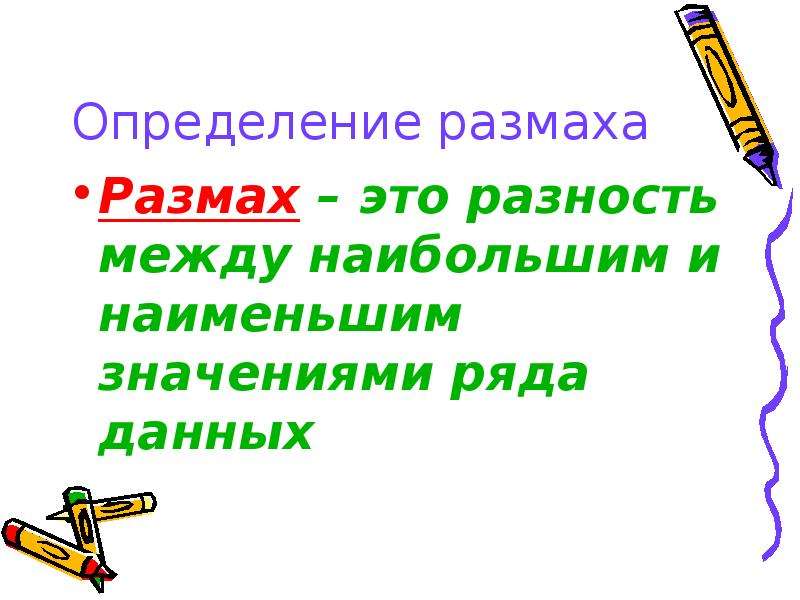 Определение размаха

• Размах – это разность между наибольшим и наименьшим значениями ряда данных